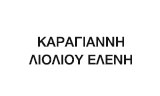 ΚΑΡΑΓΙΑΝΝΗ
ΛΙΟΛΙΟΥ ΕΛΕΝΗ